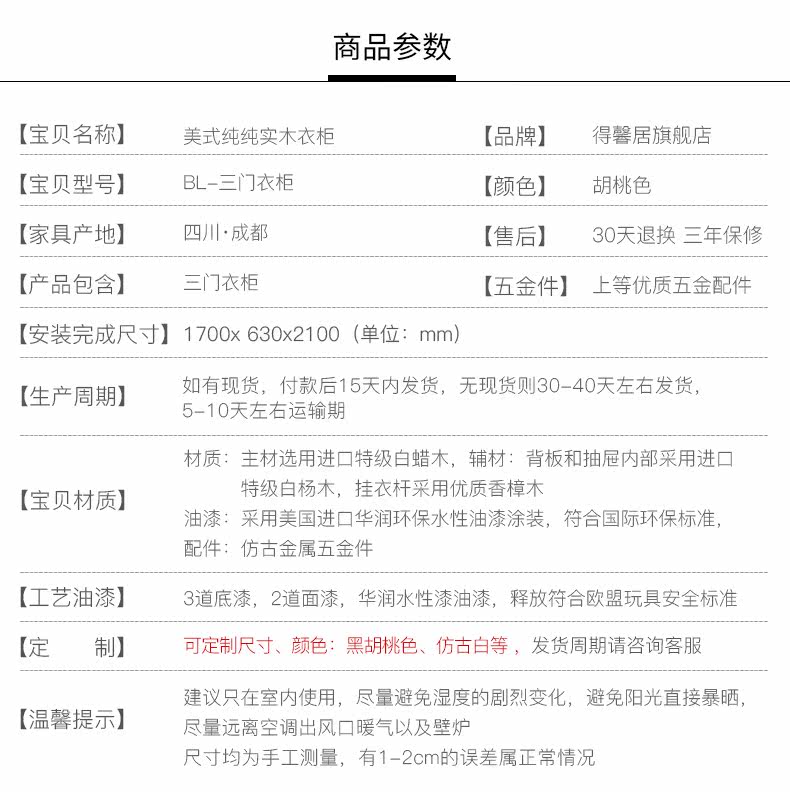 商品参数

【宝贝名称】 美式纯纯实木衣柜

【品牌】 得馨居旗舰店

【宝贝型号】 BL-三门衣柜

【颜色】 胡桃色

【家具产地】 四川·成都

【售后】 30天退换 三年保修

【产品包含】 三门衣柜

【五金件】 上等优质五金配件

【安装完成尺寸】 1700x 630x2100（单位：mm）

【生产周期】 如有现货，付款后15天内发货，无现货则30-40天左右发货，5-10天左右运输期

【宝贝材质】 材质：主材选用进口特级白蜡木，辅材：背板和抽屉内部采用进口特级白杨木，挂衣杆采用优质香樟木
油漆：采用美国进口华润环保水性油漆涂装，符合国际环保标准，
配件：仿古金属五金件

【工艺油漆】 3道底漆，2道面漆，华润水性漆油漆，释放符合欧盟玩具安全标准

【定 制】 可定制尺寸、颜色：黑胡桃色、仿古白等，发货周期请咨询客服

【温馨提示】 建议只在室内使用，尽量避免湿度的剧烈变化，避免阳光直接暴晒，尽量远离空调出风口暖气以及壁炉
尺寸均为手工测量，有1-2cm的误差属正常情况